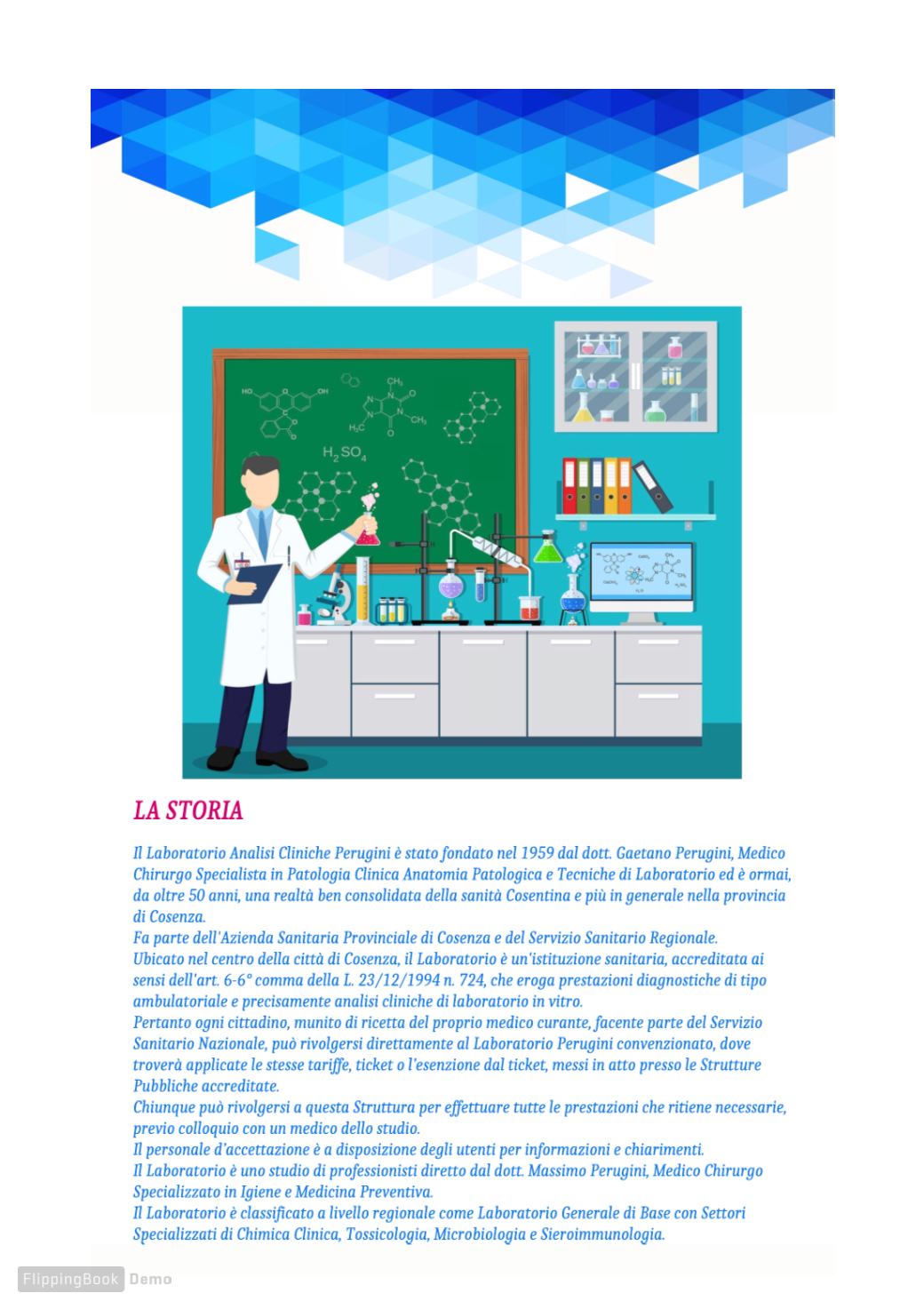 $H_2SO_4$

LA STORIA

Il Laboratorio Analisi Cliniche Perugini è stato fondato nel 1959 dal dott. Gaetano Perugini, Medico Chirurgo Specialista in Patologia Clinica Anatomia Patologica e Tecniche di Laboratorio ed è ormai, da oltre 50 anni, una realtà ben consolidata della sanità Cosentina e più in generale nella provincia di Cosenza.
Fa parte dell'Azienda Sanitaria Provinciale di Cosenza e del Servizio Sanitario Regionale.
Ubicato nel centro della città di Cosenza, il Laboratorio è un'istituzione sanitaria, accreditata ai sensi dell'art. 6-6° comma della L. 23/12/1994 n. 724, che eroga prestazioni diagnostiche di tipo ambulatoriale e precisamente analisi cliniche di laboratorio in vitro.
Pertanto ogni cittadino, munito di ricetta del proprio medico curante, facente parte del Servizio Sanitario Nazionale, può rivolgersi direttamente al Laboratorio Perugini convenzionato, dove troverà applicate le stesse tariffe, ticket o l'esenzione dal ticket, messi in atto presso le Strutture Pubbliche accreditate.
Chiunque può rivolgersi a questa Struttura per effettuare tutte le prestazioni che ritiene necessarie, previo colloquio con un medico dello studio.
Il personale d'accettazione è a disposizione degli utenti per informazioni e chiarimenti.
Il Laboratorio è uno studio di professionisti diretto dal dott. Massimo Perugini, Medico Chirurgo Specializzato in Igiene e Medicina Preventiva.
Il Laboratorio è classificato a livello regionale come Laboratorio Generale di Base con Settori Specializzati di Chimica Clinica, Tossicologia, Microbiologia e Sieroimmunologia.

FlippingBook Demo